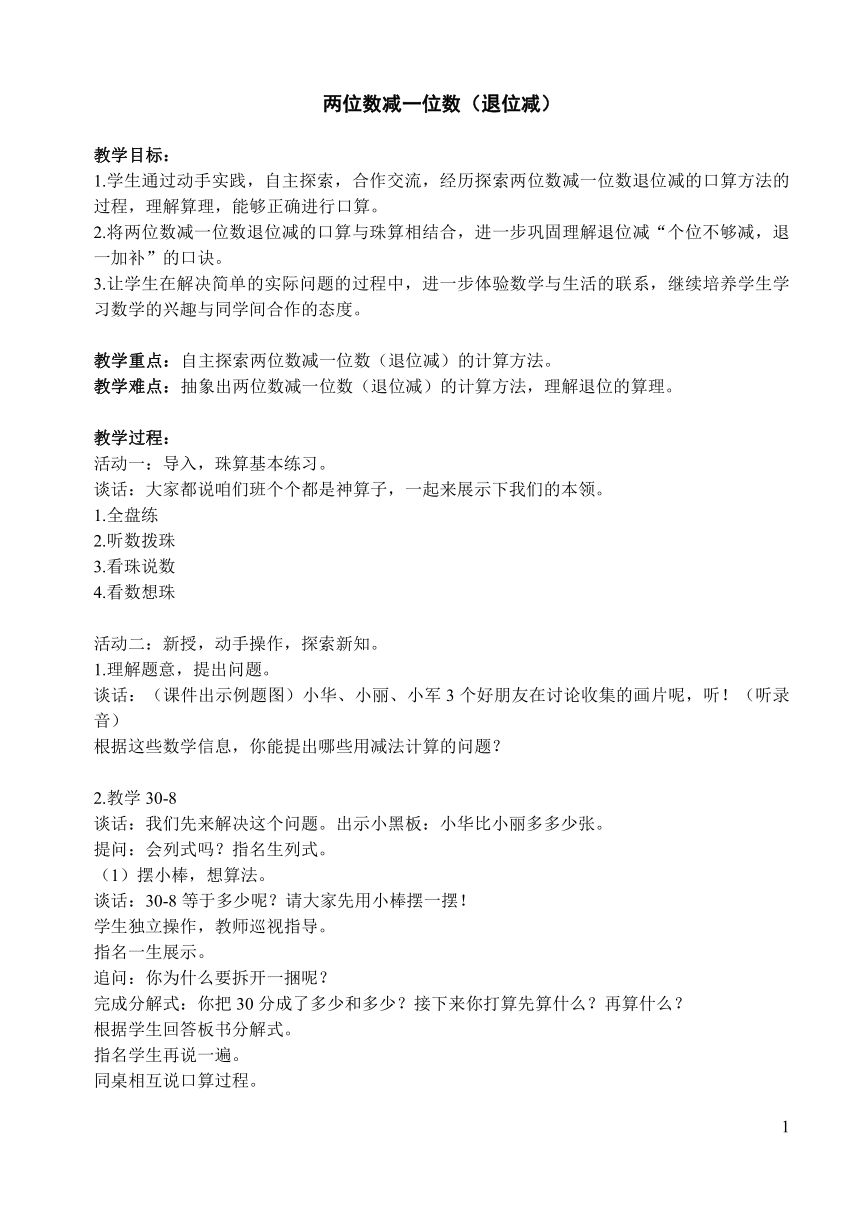 两位数减一位数（退位减）

教学目标：
1.学生通过动手实践，自主探索，合作交流，经历探索两位数减一位数退位减的口算方法的过程，理解算理，能够正确进行口算。
2.将两位数减一位数退位减的口算与珠算相结合，进一步巩固理解退位减“个位不够减，退一加补”的口诀。
3.让学生在解决简单的实际问题的过程中，进一步体验数学与生活的联系，继续培养学生学习数学的兴趣与同学间合作的态度。

教学重点：自主探索两位数减一位数（退位减）的计算方法。
教学难点：抽象出两位数减一位数（退位减）的计算方法，理解退位的算理。

教学过程：
活动一：导入，珠算基本练习。
谈话：大家都说咱们班个个都是神算子，一起来展示下我们的本领。
1.全盘练
2.听数拨珠
3.看珠说数
4.看数想珠

活动二：新授，动手操作，探索新知。
1.理解题意，提出问题。
谈话：（课件出示例题图）小华、小丽、小军 3 个好朋友在讨论收集的画片呢，听！（听录音）
根据这些数学信息，你能提出哪些用减法计算的问题？

2.教学 30-8
谈话：我们先来解决这个问题。出示小黑板：小华比小丽多多少张。
提问：会列式吗？指名生列式。
（1）摆小棒，想算法。
谈话：30-8 等于多少呢？请大家先用小棒摆一摆！
学生独立操作，教师巡视指导。
指名一生展示。
追问：你为什么要拆开一捆呢？
完成分解式：你把 30 分成了多少和多少？接下来你打算先算什么？再算什么？
根据学生回答板书分解式。
指名学生再说一遍。
同桌相互说口算过程。

1